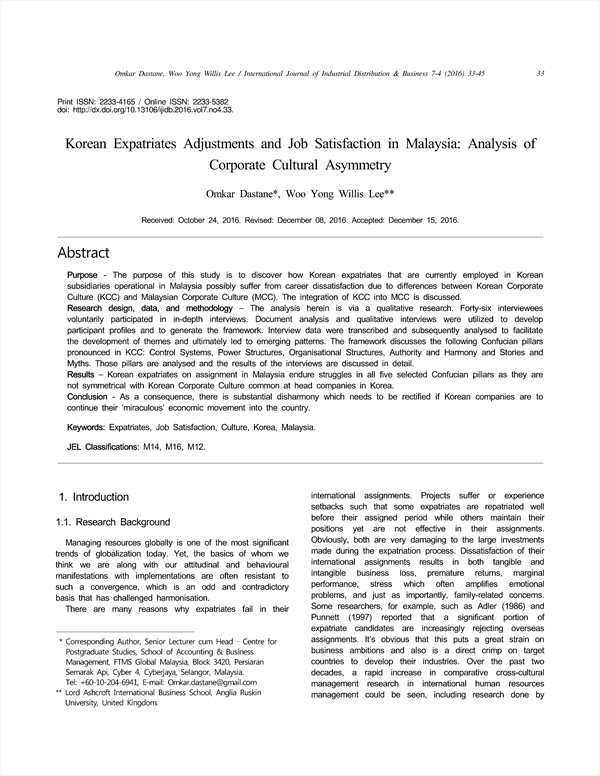 Omkar Dastane, Woo Yong Willis Lee / International Journal of Industrial Distribution & Business 7-4 (2016) 33-45

33

Print ISSN: 2233-4165 / Online ISSN: 2233-5382
doi: http://dx.doi.org/10.13106/ijidb.2016.vol7.no4.33.

Korean Expatriates Adjustments and Job Satisfaction in Malaysia: Analysis of Corporate Cultural Asymmetry

Omkar Dastane*, Woo Yong Willis Lee**

Received: October 24, 2016. Revised: December 08, 2016. Accepted: December 15, 2016.

Abstract

Purpose - The purpose of this study is to discover how Korean expatriates that are currently employed in Korean subsidiaries operational in Malaysia possibly suffer from career dissatisfaction due to differences between Korean Corporate Culture (KCC) and Malaysian Corporate Culture (MCC). The integration of KCC into MCC is discussed.
Research design, data, and methodology – The analysis herein is via a qualitative research. Forty-six interviewees voluntarily participated in in-depth interviews. Document analysis and qualitative interviews were utilized to develop participant profiles and to generate the framework. Interview data were transcribed and subsequently analysed to facilitate the development of themes and ultimately led to emerging patterns. The framework discusses the following Confucian pillars pronounced in KCC: Control Systems, Power Structures, Organisational Structures, Authority and Harmony and Stories and Myths. Those pillars are analysed and the results of the interviews are discussed in detail.
Results – Korean expatriates on assignment in Malaysia endure struggles in all five selected Confucian pillars as they are not symmetrical with Korean Corporate Culture common at head companies in Korea.
Conclusion - As a consequence, there is substantial disharmony which needs to be rectified if Korean companies are to continue their 'miraculous' economic movement into the country.

Keywords: Expatriates, Job Satisfaction, Culture, Korea, Malaysia.

JEL Classifications: M14, M16, M12.

1. Introduction

1.1. Research Background

Managing resources globally is one of the most significant trends of globalization today. Yet, the basics of whom we think we are along with our attitudinal and behavioural manifestations with implementations are often resistant to such a convergence, which is an odd and contradictory basis that has challenged harmonisation.

There are many reasons why expatriates fail in their

* Corresponding Author, Senior Lecturer cum Head – Centre for Postgraduate Studies, School of Accounting & Business Management, FTMS Global Malaysia, Block 3420, Persiaran Semarak Api, Cyber 4, Cyberjaya, Selangor, Malaysia. Tel: +60-10-204-6941, E-mail: Omkar.dastane@gmail.com
** Lord Ashcroft International Business School, Anglia Ruskin University, United Kingdom.

international assignments. Projects suffer or experience setbacks such that some expatriates are repatriated well before their assigned period while others maintain their positions yet are not effective in their assignments. Obviously, both are very damaging to the large investments made during the expatriation process. Dissatisfaction of their international assignments results in both tangible and intangible business loss, premature returns, marginal performance, stress which often amplifies emotional problems, and just as importantly, family-related concerns. Some researchers, for example, such as Adler (1986) and Punnett (1997) reported that a significant portion of expatriate candidates are increasingly rejecting overseas assignments. It's obvious that this puts a great strain on business ambitions and also is a direct crimp on target countries to develop their industries. Over the past two decades, a rapid increase in comparative cross-cultural management research in international human resources management could be seen, including research done by